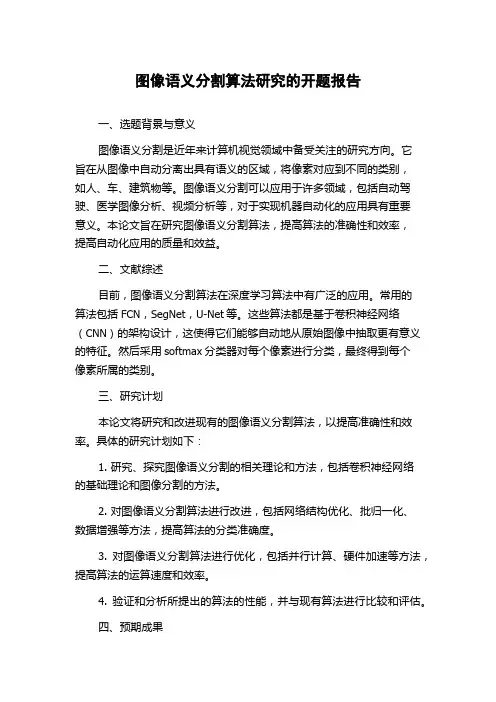 图像语义分割算法研究的开题报告

一、选题背景与意义

图像语义分割是近年来计算机视觉领域中备受关注的研究方向。它旨在从图像中自动分离出具有语义的区域，将像素对应到不同的类别，如人、车、建筑物等。图像语义分割可以应用于许多领域，包括自动驾驶、医学图像分析、视频分析等，对于实现机器自动化的应用具有重要意义。本论文旨在研究图像语义分割算法，提高算法的准确性和效率，提高自动化应用的质量和效益。

二、文献综述

目前，图像语义分割算法在深度学习算法中有广泛的应用。常用的算法包括 FCN，SegNet，U-Net 等。这些算法都是基于卷积神经网络（CNN）的架构设计，这使得它们能够自动地从原始图像中抽取更有意义的特征。然后采用 softmax 分类器对每个像素进行分类，最终得到每个像素所属的类别。

三、研究计划

本论文将研究和改进现有的图像语义分割算法，以提高准确性和效率。具体的研究计划如下：

1. 研究、探究图像语义分割的相关理论和方法，包括卷积神经网络的基础理论和图像分割的方法。

2. 对图像语义分割算法进行改进，包括网络结构优化、批归一化、数据增强等方法，提高算法的分类准确度。

3. 对图像语义分割算法进行优化，包括并行计算、硬件加速等方法，提高算法的运算速度和效率。

4. 验证和分析所提出的算法的性能，并与现有算法进行比较和评估。

四、预期成果